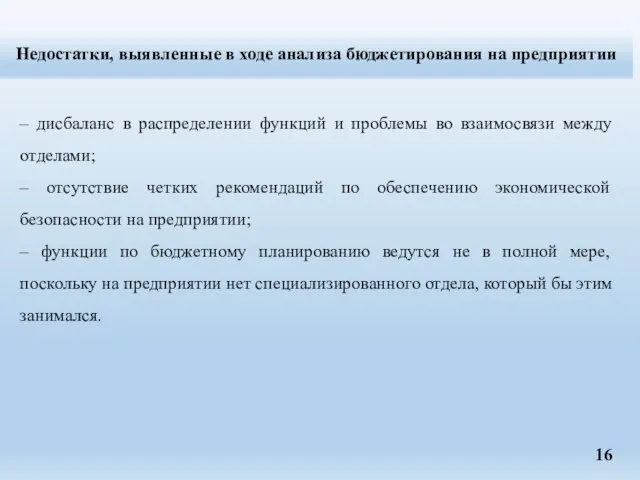 Недостатки, выявленные в ходе анализа бюджетирования на предприятии

– дисбаланс в распределении функций и проблемы во взаимосвязи между отделами;

– отсутствие четких рекомендаций по обеспечению экономической безопасности на предприятии;

– функции по бюджетному планированию ведутся не в полной мере, поскольку на предприятии нет специализированного отдела, который бы этим занимался.

16